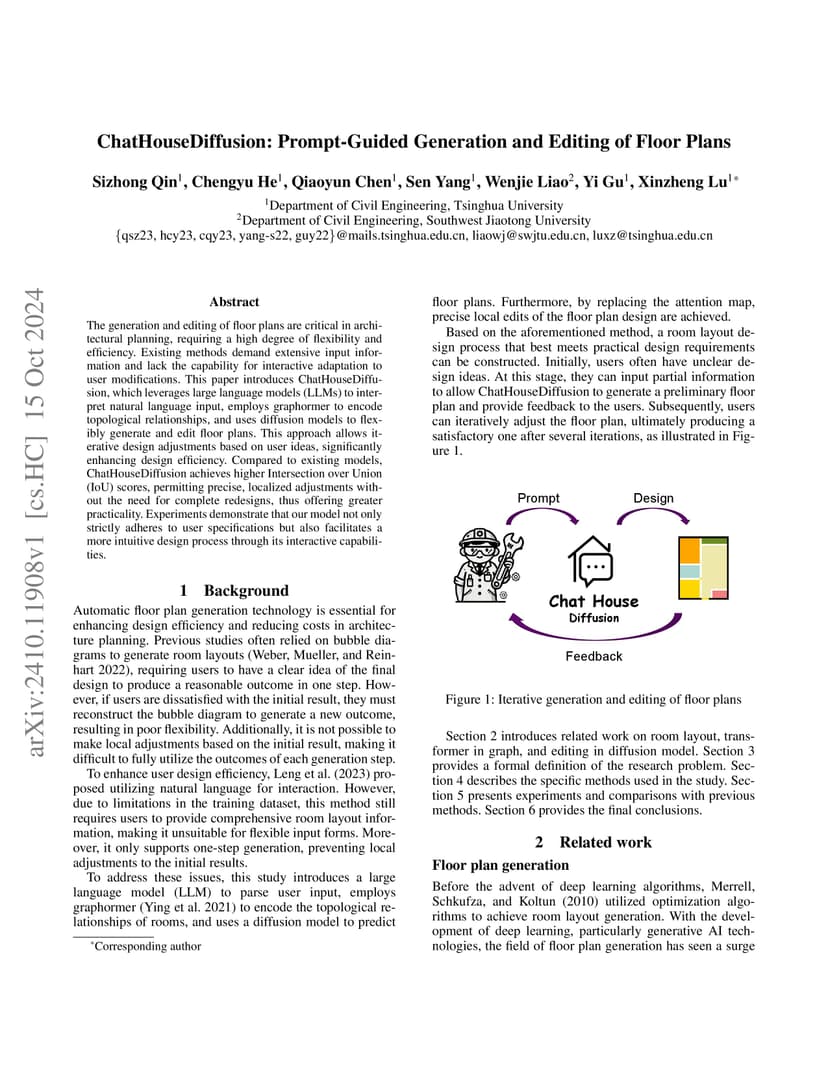 arXiv:2410.11908v1 [cs.HC] 15 Oct 2024

ChatHouseDiffusion: Prompt-Guided Generation and Editing of Floor Plans

Sizhong Qin$^1$, Chengyu He$^1$, Qiaoyun Chen$^1$, Sen Yang$^1$, Wenjie Liao$^2$, Yi Gu$^1$, Xinzheng Lu$^{1*}$

$^1$Department of Civil Engineering, Tsinghua University
$^2$Department of Civil Engineering, Southwest Jiaotong University
{qsz23, hcy23, cqy23, yang-s22, guy22}@mails.tsinghua.edu.cn, liaowj@swjtu.edu.cn, luxz@tsinghua.edu.cn

Abstract

The generation and editing of floor plans are critical in architectural planning, requiring a high degree of flexibility and efficiency. Existing methods demand extensive input information and lack the capability for interactive adaptation to user modifications. This paper introduces ChatHouseDiffusion, which leverages large language models (LLMs) to interpret natural language input, employs graphormer to encode topological relationships, and uses diffusion models to flexibly generate and edit floor plans. This approach allows iterative design adjustments based on user ideas, significantly enhancing design efficiency. Compared to existing models, ChatHouseDiffusion achieves higher Intersection over Union (IoU) scores, permitting precise, localized adjustments without the need for complete redesigns, thus offering greater practicality. Experiments demonstrate that our model not only strictly adheres to user specifications but also facilitates a more intuitive design process through its interactive capabilities.

1 Background

Automatic floor plan generation technology is essential for enhancing design efficiency and reducing costs in architecture planning. Previous studies often relied on bubble diagrams to generate room layouts (Weber, Mueller, and Reinhart 2022), requiring users to have a clear idea of the final design to produce a reasonable outcome in one step. However, if users are dissatisfied with the initial result, they must reconstruct the bubble diagram to generate a new outcome, resulting in poor flexibility. Additionally, it is not possible to make local adjustments based on the initial result, making it difficult to fully utilize the outcomes of each generation step.

To enhance user design efficiency, Leng et al. (2023) proposed utilizing natural language for interaction. However, due to limitations in the training dataset, this method still requires users to provide comprehensive room layout information, making it unsuitable for flexible input forms. Moreover, it only supports one-step generation, preventing local adjustments to the initial results.

To address these issues, this study introduces a large language model (LLM) to parse user input, employs graphormer (Ying et al. 2021) to encode the topological relationships of rooms, and uses a diffusion model to predict

*Corresponding author

floor plans. Furthermore, by replacing the attention map, precise local edits of the floor plan design are achieved.

Based on the aforementioned method, a room layout design process that best meets practical design requirements can be constructed. Initially, users often have unclear design ideas. At this stage, they can input partial information to allow ChatHouseDiffusion to generate a preliminary floor plan and provide feedback to the users. Subsequently, users can iteratively adjust the floor plan, ultimately producing a satisfactory one after several iterations, as illustrated in Figure 1.

Prompt
Design
Chat House
Diffusion
Feedback

Figure 1: Iterative generation and editing of floor plans

Section 2 introduces related work on room layout, transformer in graph, and editing in diffusion model. Section 3 provides a formal definition of the research problem. Section 4 describes the specific methods used in the study. Section 5 presents experiments and comparisons with previous methods. Section 6 provides the final conclusions.

2 Related work

Floor plan generation

Before the advent of deep learning algorithms, Merrell, Schkufza, and Koltun (2010) utilized optimization algorithms to achieve room layout generation. With the development of deep learning, particularly generative AI technologies, the field of floor plan generation has seen a surge